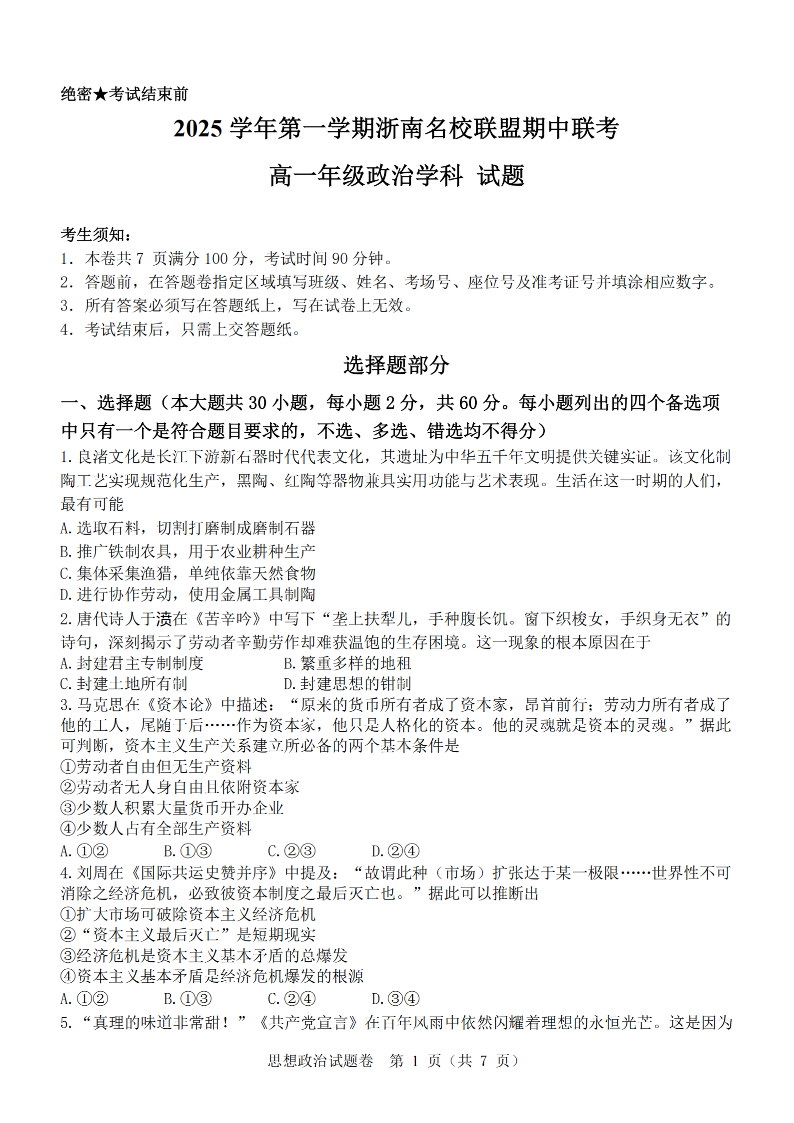 绝密★考试结束前

2025 学年第一学期浙南名校联盟期中联考

高一年级政治学科 试题

考生须知：
1．本卷共 7 页满分 100 分，考试时间 90 分钟。
2．答题前，在答题卷指定区域填写班级、姓名、考场号、座位号及准考证号并填涂相应数字。
3．所有答案必须写在答题纸上，写在试卷上无效。
4．考试结束后，只需上交答题纸。

选择题部分

一、选择题（本大题共 30 小题，每小题 2 分，共 60 分。每小题列出的四个备选项中只有一个是符合题目要求的，不选、多选、错选均不得分）

1. 良渚文化是长江下游新石器时代代表文化，其遗址为中华五千年文明提供关键实证。该文化制陶工艺实现规范化生产，黑陶、红陶等器物兼具实用功能与艺术表现。生活在这一时期的人们，最有可能
A. 选取石料，切割打磨制成磨制石器
B. 推广铁制农具，用于农业耕种生产
C. 集体采集渔猎，单纯依靠天然食物
D. 进行协作劳动，使用金属工具制陶

2. 唐代诗人于濆在《苦辛吟》中写下“垄上扶犁儿，手种腹长饥。窗下织梭女，手织身无衣”的诗句，深刻揭示了劳动者辛勤劳作却难获温饱的生存困境。这一现象的根本原因在于
A. 封建君主专制制度　　B. 繁重多样的地租
C. 封建土地所有制　　D. 封建思想的钳制

3. 马克思在《资本论》中描述：“原来的货币所有者成了资本家，昂首前行；劳动力所有者成了他的工人，尾随于后……作为资本家，他只是人格化的资本。他的灵魂就是资本的灵魂。”据此可判断，资本主义生产关系建立所必备的两个基本条件是
①劳动者自由但无生产资料
②劳动者无人身自由且依附资本家
③少数人积累大量货币开办企业
④少数人占有全部生产资料
A. ①②　　B. ①③　　C. ②③　　D. ②④

4. 刘周在《国际共运史赞并序》中提及：“故谓此种（市场）扩张达于某一极限……世界性不可消除之经济危机，必致彼资本制度之最后灭亡也。”据此可以推断出
①扩大市场可破除资本主义经济危机
②“资本主义最后灭亡”是短期现实
③经济危机是资本主义基本矛盾的总爆发
④资本主义基本矛盾是经济危机爆发的根源
A. ①②　　B. ①③　　C. ②④　　D. ③④

5. “真理的味道非常甜！”《共产党宣言》在百年风雨中依然闪耀着理想的永恒光芒。这是因为

思想政治试题卷　第 1 页（共 7 页）